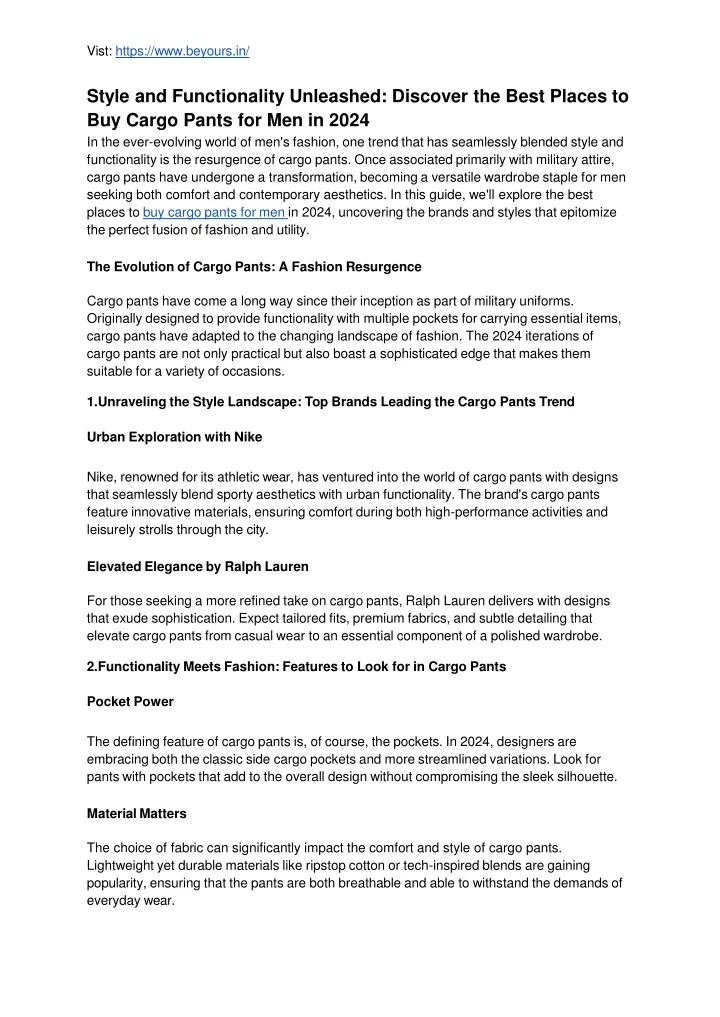 Vist: https://www.beyours.in/

Style and Functionality Unleashed: Discover the Best Places to Buy Cargo Pants for Men in 2024

In the ever-evolving world of men's fashion, one trend that has seamlessly blended style and functionality is the resurgence of cargo pants. Once associated primarily with military attire, cargo pants have undergone a transformation, becoming a versatile wardrobe staple for men seeking both comfort and contemporary aesthetics. In this guide, we'll explore the best places to buy cargo pants for men in 2024, uncovering the brands and styles that epitomize the perfect fusion of fashion and utility.

The Evolution of Cargo Pants: A Fashion Resurgence

Cargo pants have come a long way since their inception as part of military uniforms. Originally designed to provide functionality with multiple pockets for carrying essential items, cargo pants have adapted to the changing landscape of fashion. The 2024 iterations of cargo pants are not only practical but also boast a sophisticated edge that makes them suitable for a variety of occasions.

1.Unraveling the Style Landscape: Top Brands Leading the Cargo Pants Trend

Urban Exploration with Nike

Nike, renowned for its athletic wear, has ventured into the world of cargo pants with designs that seamlessly blend sporty aesthetics with urban functionality. The brand's cargo pants feature innovative materials, ensuring comfort during both high-performance activities and leisurely strolls through the city.

Elevated Elegance by Ralph Lauren

For those seeking a more refined take on cargo pants, Ralph Lauren delivers with designs that exude sophistication. Expect tailored fits, premium fabrics, and subtle detailing that elevate cargo pants from casual wear to an essential component of a polished wardrobe.

2.Functionality Meets Fashion: Features to Look for in Cargo Pants

Pocket Power

The defining feature of cargo pants is, of course, the pockets. In 2024, designers are embracing both the classic side cargo pockets and more streamlined variations. Look for pants with pockets that add to the overall design without compromising the sleek silhouette.

Material Matters

The choice of fabric can significantly impact the comfort and style of cargo pants. Lightweight yet durable materials like ripstop cotton or tech-inspired blends are gaining popularity, ensuring that the pants are both breathable and able to withstand the demands of everyday wear.